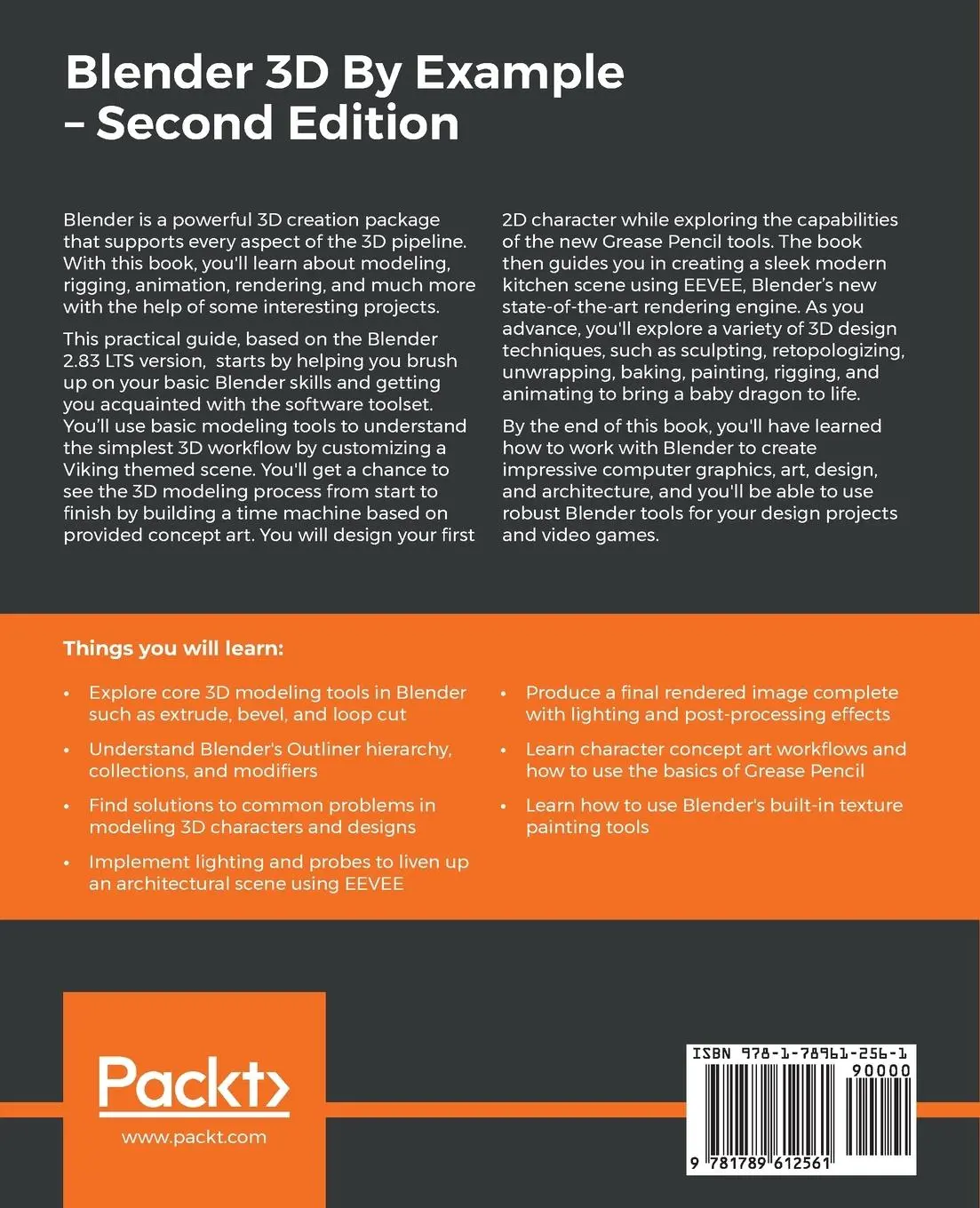 Blender 3D By Example – Second Edition

Blender is a powerful 3D creation package that supports every aspect of the 3D pipeline. With this book, you'll learn about modeling, rigging, animation, rendering, and much more with the help of some interesting projects.

This practical guide, based on the Blender 2.83 LTS version, starts by helping you brush up on your basic Blender skills and getting you acquainted with the software toolset. You'll use basic modeling tools to understand the simplest 3D workflow by customizing a Viking themed scene. You'll get a chance to see the 3D modeling process from start to finish by building a time machine based on provided concept art. You will design your first 2D character while exploring the capabilities of the new Grease Pencil tools. The book then guides you in creating a sleek modern kitchen scene using EEVEE, Blender's new state-of-the-art rendering engine. As you advance, you'll explore a variety of 3D design techniques, such as sculpting, retopologizing, unwrapping, baking, painting, rigging, and animating to bring a baby dragon to life.

By the end of this book, you'll have learned how to work with Blender to create impressive computer graphics, art, design, and architecture, and you'll be able to use robust Blender tools for your design projects and video games.

Things you will learn:

• Explore core 3D modeling tools in Blender such as extrude, bevel, and loop cut

• Understand Blender's Outliner hierarchy, collections, and modifiers

• Find solutions to common problems in modeling 3D characters and designs

• Implement lighting and probes to liven up an architectural scene using EEVEE

• Produce a final rendered image complete with lighting and post-processing effects

• Learn character concept art workflows and how to use the basics of Grease Pencil

• Learn how to use Blender's built-in texture painting tools

Packt>
www.packt.com

ISBN 978-1-78961-256-1
90000
9 781789 612561